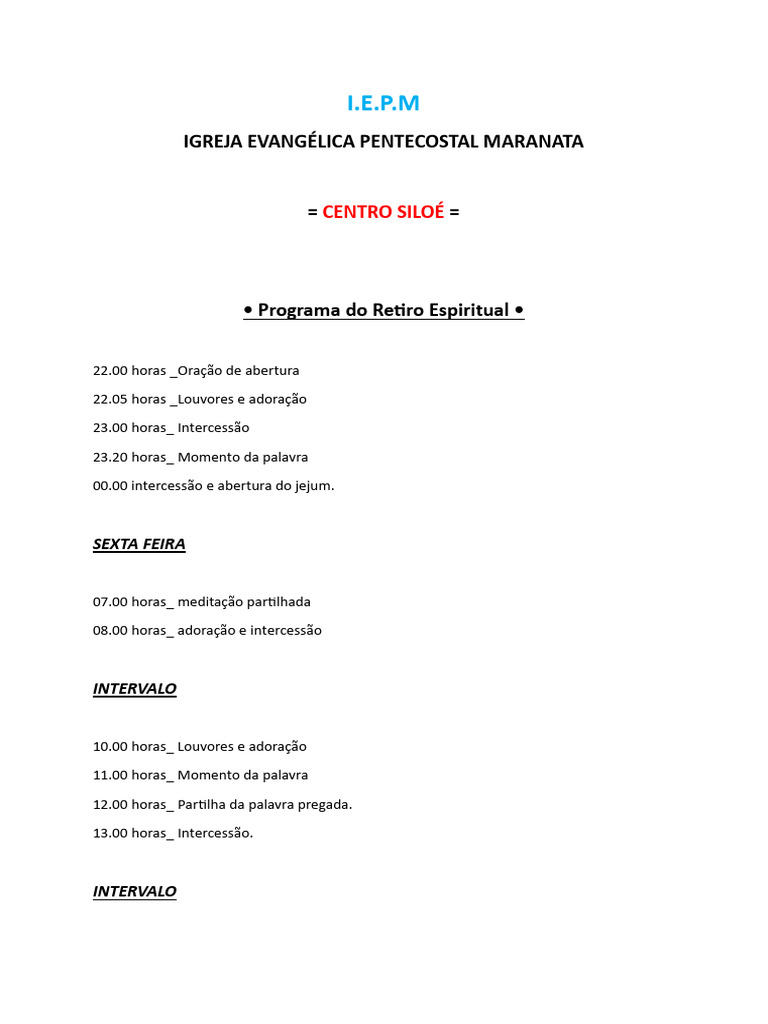 I.E.P.M

IGREJA EVANGÉLICA PENTECOSTAL MARANATA

= CENTRO SILOÉ =

• Programa do Retiro Espiritual •

22.00 horas _Oração de abertura

22.05 horas _Louvores e adoração

23.00 horas_ Intercessão

23.20 horas_ Momento da palavra

00.00 intercessão e abertura do jejum.

SEXTA FEIRA

07.00 horas_ meditação partilhada

08.00 horas_ adoração e intercessão

INTERVALO

10.00 horas_ Louvores e adoração

11.00 horas_ Momento da palavra

12.00 horas_ Partilha da palavra pregada.

13.00 horas_ Intercessão.

INTERVALO